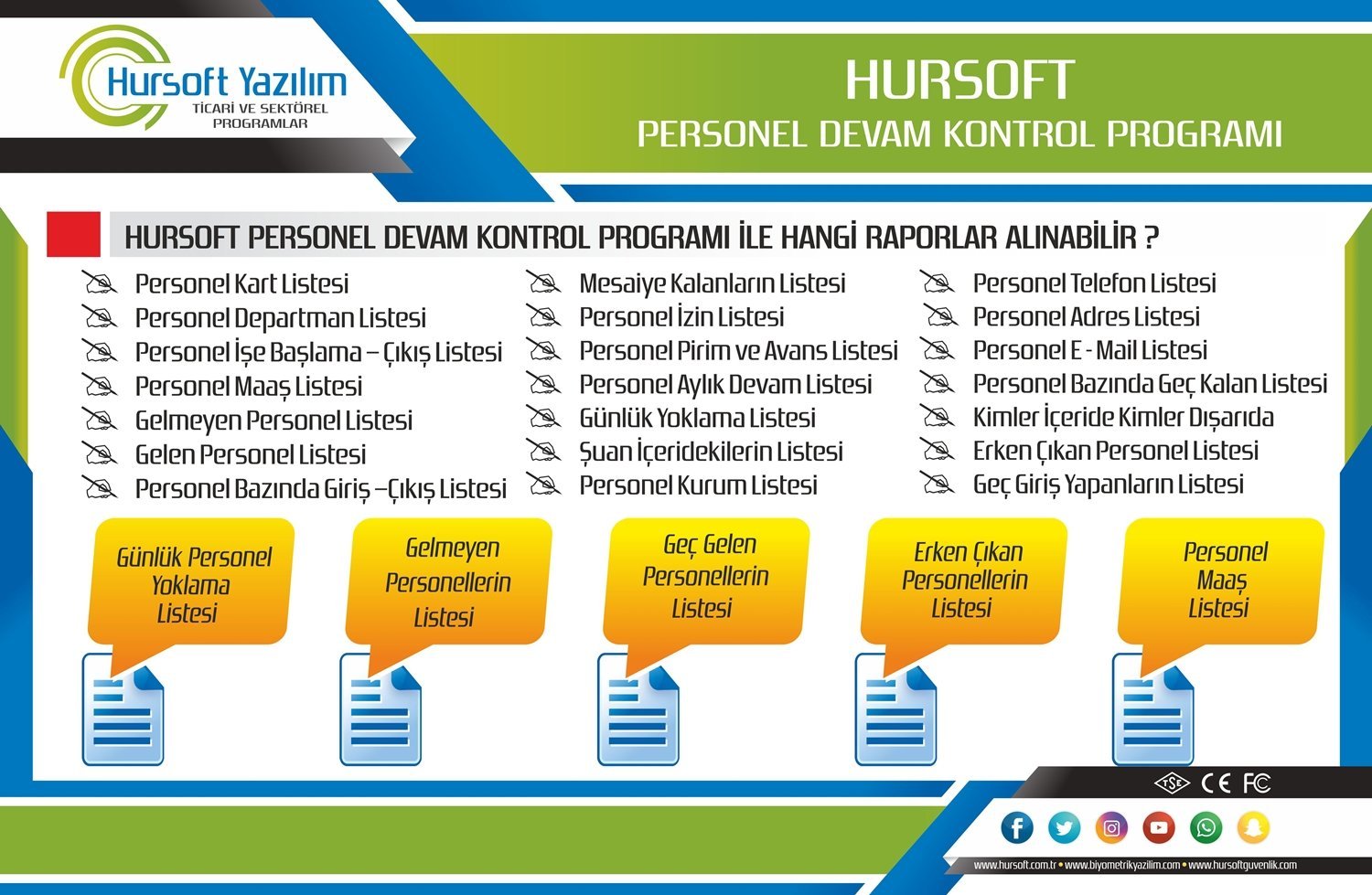 Hursoft Yazılım
TİCARİ VE SEKTÖREL PROGRAMLAR

HURSOFT
PERSONEL DEVAM KONTROL PROGRAMI

HURSOFT PERSONEL DEVAM KONTROL PROGRAMI İLE HANGİ RAPORLAR ALINABİLİR ?

Personel Kart Listesi
Personel Departman Listesi
Personel İşe Başlama – Çıkış Listesi
Personel Maaş Listesi
Gelmeyen Personel Listesi
Gelen Personel Listesi
Personel Bazında Giriş –Çıkış Listesi

Mesaiye Kalanların Listesi
Personel İzin Listesi
Personel Pirim ve Avans Listesi
Personel Aylık Devam Listesi
Günlük Yoklama Listesi
Şuan İçeridekilerin Listesi
Personel Kurum Listesi

Personel Telefon Listesi
Personel Adres Listesi
Personel E - Mail Listesi
Personel Bazında Geç Kalan Listesi
Kimler İçeride Kimler Dışarıda
Erken Çıkan Personel Listesi
Geç Giriş Yapanların Listesi

Günlük Personel Yoklama Listesi

Gelmeyen Personellerin Listesi

Geç Gelen Personellerin Listesi

Erken Çıkan Personellerin Listesi

Personel Maaş Listesi

TSE CE FC

www.hursoft.com.tr • www.biyometrikyazilim.com • www.hursoftguvenlik.com